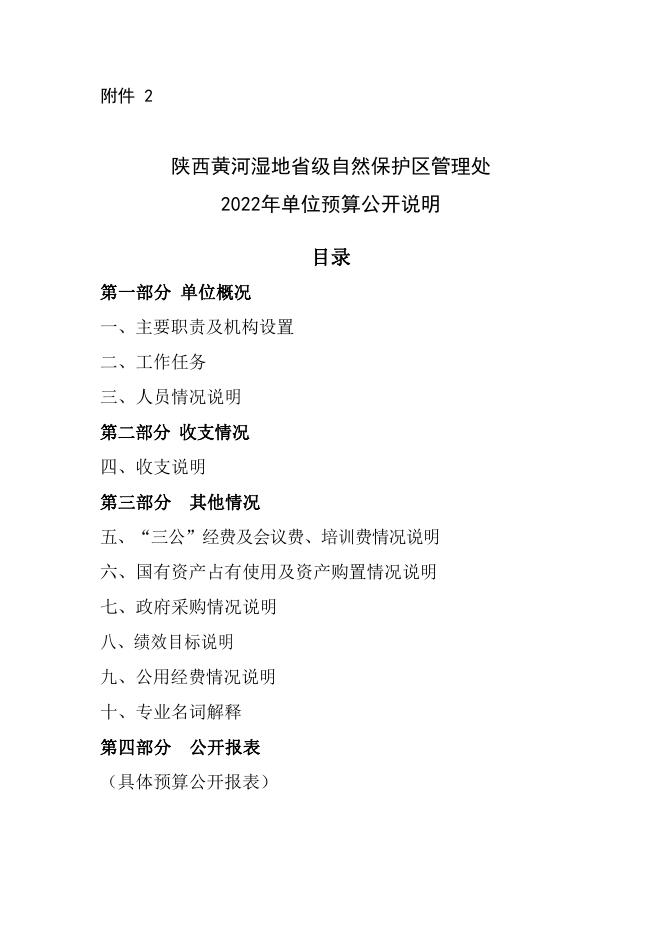 附件 2

陕西黄河湿地省级自然保护区管理处
2022年单位预算公开说明

目录

第一部分 单位概况

一、主要职责及机构设置

二、工作任务

三、人员情况说明

第二部分 收支情况

四、收支说明

第三部分 其他情况

五、“三公”经费及会议费、培训费情况说明

六、国有资产占有使用及资产购置情况说明

七、政府采购情况说明

八、绩效目标说明

九、公用经费情况说明

十、专业名词解释

第四部分 公开报表

（具体预算公开报表）